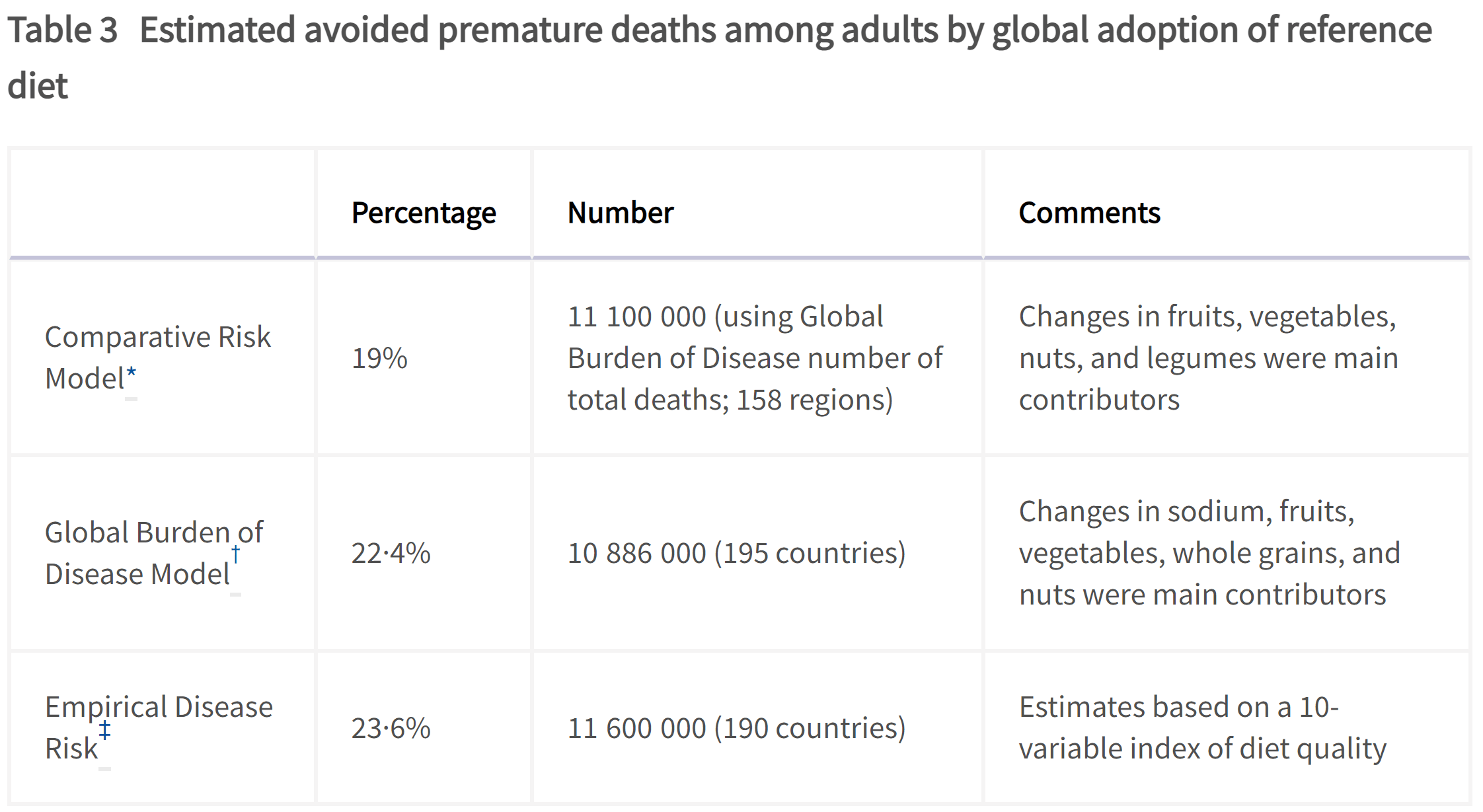 Table 3 Estimated avoided premature deaths among adults by global adoption of reference diet

| | Percentage | Number | Comments |
|---|---|---|---|
| Comparative Risk Model* | 19% | 11 100 000 (using Global Burden of Disease number of total deaths; 158 regions) | Changes in fruits, vegetables, nuts, and legumes were main contributors |
| Global Burden of Disease Model† | 22·4% | 10 886 000 (195 countries) | Changes in sodium, fruits, vegetables, whole grains, and nuts were main contributors |
| Empirical Disease Risk‡ | 23·6% | 11 600 000 (190 countries) | Estimates based on a 10-variable index of diet quality |